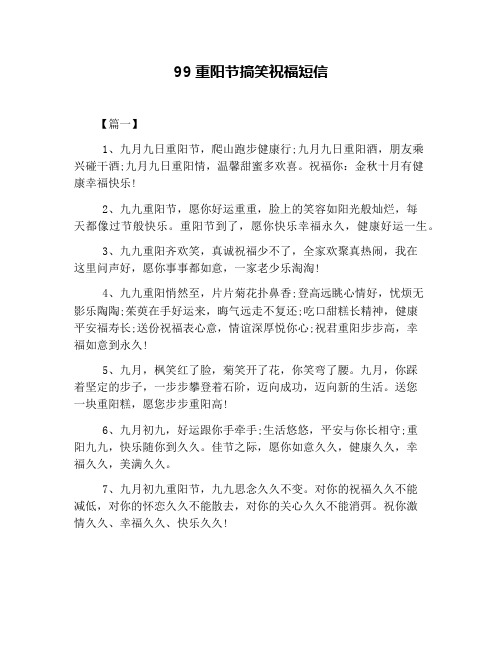 99 重阳节搞笑祝福短信

【篇一】

1、九月九日重阳节，爬山跑步健康行;九月九日重阳酒，朋友乘兴碰干酒;九月九日重阳情，温馨甜蜜多欢喜。祝福你：金秋十月有健康幸福快乐!

2、九九重阳节，愿你好运重重，脸上的笑容如阳光般灿烂，每天都像过节般快乐。重阳节到了，愿你快乐幸福永久，健康好运一生。

3、九九重阳齐欢笑，真诚祝福少不了，全家欢聚真热闹，我在这里问声好，愿你事事都如意，一家老少乐淘淘!

4、九九重阳悄然至，片片菊花扑鼻香;登高远眺心情好，忧烦无影乐陶陶;茱萸在手好运来，晦气远走不复还;吃口甜糕长精神，健康平安福寿长;送份祝福表心意，情谊深厚悦你心;祝君重阳步步高，幸福如意到永久!

5、九月，枫笑红了脸，菊笑开了花，你笑弯了腰。九月，你踩着坚定的步子，一步步攀登着石阶，迈向成功，迈向新的生活。送您一块重阳糕，愿您步步重阳高!

6、九月初九，好运跟你手牵手;生活悠悠，平安与你长相守;重阳九九，快乐随你到久久。佳节之际，愿你如意久久，健康久久，幸福久久，美满久久。

7、九月初九重阳节，九九思念久久不变。对你的祝福久久不能减低，对你的怀恋久久不能散去，对你的关心久久不能消弭。祝你激情久久、幸福久久、快乐久久!